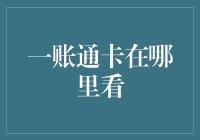 一账通卡在哪里看